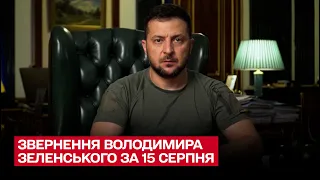 ЗВЕРНЕННЯ ВОЛОДИМИРА ЗЕЛЕНСЬКОГО ЗА 15 СЕРПНЯ